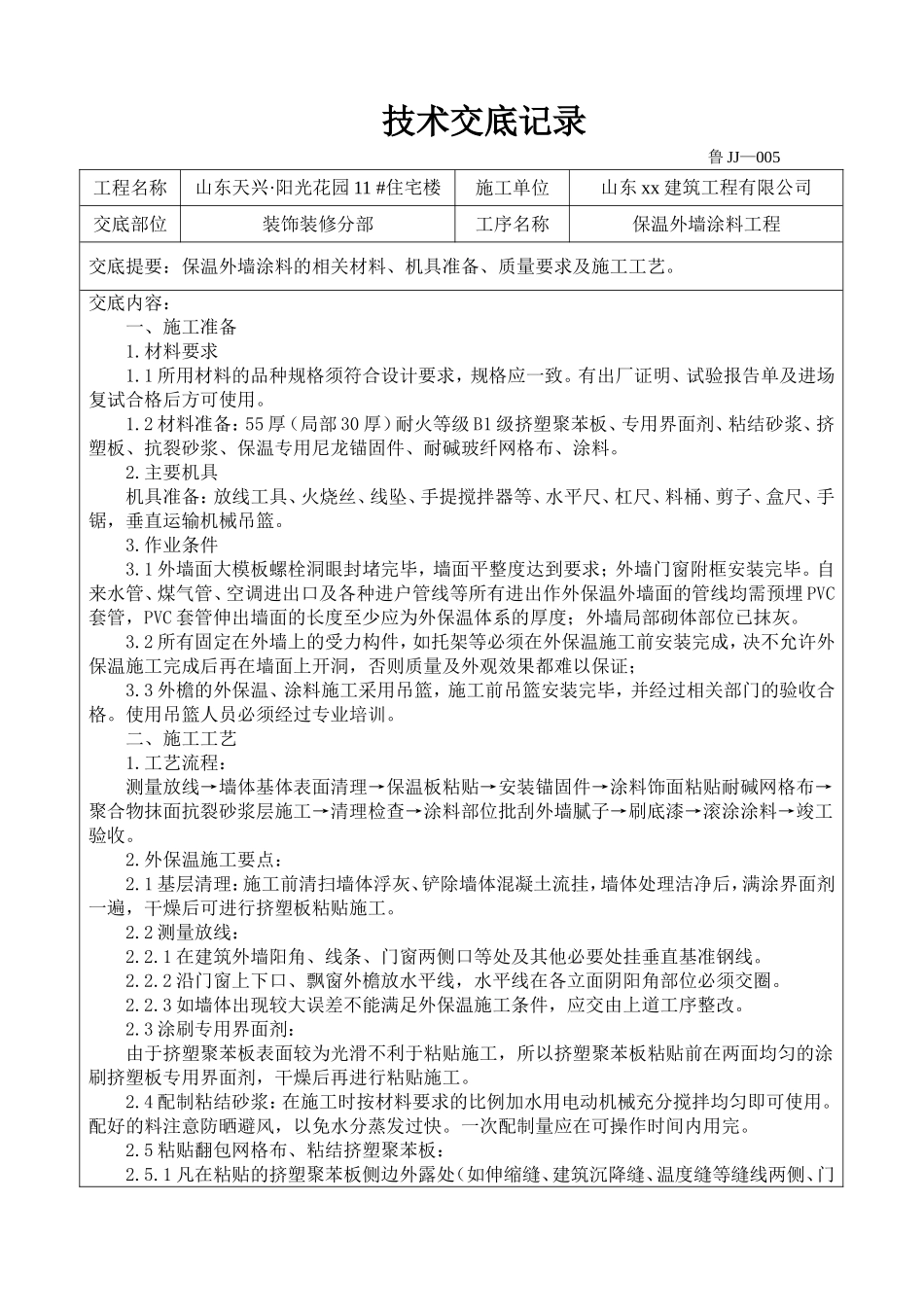 技术交底记录

鲁 JJ—005

| 工程名称 | 山东天兴·阳光花园 11 #住宅楼 | 施工单位 | 山东 xx 建筑工程有限公司 |
|---|---|---|---|
| 交底部位 | 装饰装修分部 | 工序名称 | 保温外墙涂料工程 |

交底提要：保温外墙涂料的相关材料、机具准备、质量要求及施工工艺。

交底内容：
一、施工准备
1.材料要求
1.1 所用材料的品种规格须符合设计要求，规格应一致。有出厂证明、试验报告单及进场复试合格后方可使用。
1.2 材料准备：55 厚（局部 30 厚）耐火等级 B1 级挤塑聚苯板、专用界面剂、粘结砂浆、挤塑板、抗裂砂浆、保温专用尼龙锚固件、耐碱玻纤网格布、涂料。
2.主要机具
机具准备：放线工具、火烧丝、线坠、手提搅拌器等、水平尺、杠尺、料桶、剪子、盒尺、手锯，垂直运输机械吊篮。
3.作业条件
3.1 外墙面大模板螺栓洞眼封堵完毕，墙面平整度达到要求；外墙门窗附框安装完毕。自来水管、煤气管、空调进出口及各种进户管线等所有进出作外保温外墙面的管线均需预埋 PVC 套管，PVC 套管伸出墙面的长度至少应为外保温体系的厚度；外墙局部砌体部位已抹灰。
3.2 所有固定在外墙上的受力构件，如托架等必须在外保温施工前安装完成，决不允许外保温施工完成后再在墙面上开洞，否则质量及外观效果都难以保证；
3.3 外檐的外保温、涂料施工采用吊篮，施工前吊篮安装完毕，并经过相关部门的验收合格。使用吊篮人员必须经过专业培训。
二、施工工艺
1.工艺流程：
测量放线→墙体基体表面清理→保温板粘贴→安装锚固件→涂料饰面粘贴耐碱网格布→聚合物抹面抗裂砂浆层施工→清理检查→涂料部位批刮外墙腻子→刷底漆→滚涂涂料→竣工验收。
2.外保温施工要点：
2.1 基层清理：施工前清扫墙体浮灰、铲除墙体混凝土流挂，墙体处理洁净后，满涂界面剂一遍，干燥后可进行挤塑板粘贴施工。
2.2 测量放线：
2.2.1 在建筑外墙阳角、线条、门窗两侧口等处及其他必要处挂垂直基准钢线。
2.2.2 沿门窗上下口、飘窗外檐放水平线，水平线在各立面阴阳角部位必须交圈。
2.2.3 如墙体出现较大误差不能满足外保温施工条件，应交由上道工序整改。
2.3 涂刷专用界面剂：
由于挤塑聚苯板表面较为光滑不利于粘贴施工，所以挤塑聚苯板粘贴前在两面均匀的涂刷挤塑板专用界面剂，干燥后再进行粘贴施工。
2.4 配制粘结砂浆：在施工时按材料要求的比例加水用电动机械充分搅拌均匀即可使用。配好的料注意防晒避风，以免水分蒸发过快。一次配制量应在可操作时间内用完。
2.5 粘贴翻包网格布、粘结挤塑聚苯板：
2.5.1 凡在粘贴的挤塑聚苯板侧边外露处（如伸缩缝、建筑沉降缝、温度缝等缝线两侧、门